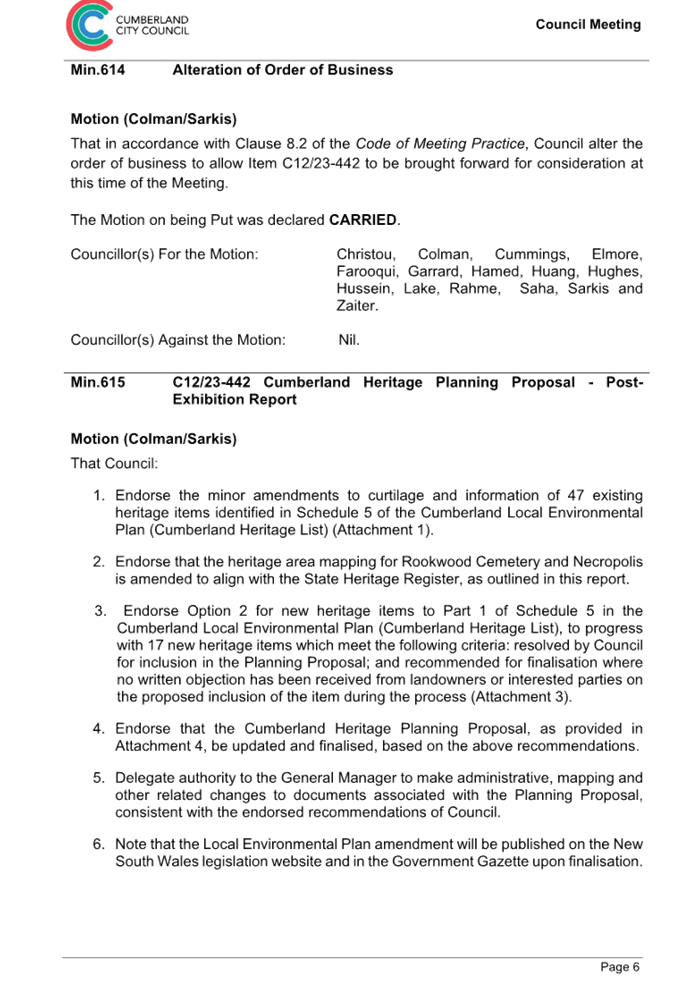 CUMBERLAND CITY COUNCIL

Council Meeting

Min.614 Alteration of Order of Business

Motion (Colman/Sarkis)
That in accordance with Clause 8.2 of the Code of Meeting Practice, Council alter the order of business to allow Item C12/23-442 to be brought forward for consideration at this time of the Meeting.

The Motion on being Put was declared CARRIED.

Councillor(s) For the Motion: Christou, Colman, Cummings, Elmore, Farooqui, Garrard, Hamed, Huang, Hughes, Hussein, Lake, Rahme, Saha, Sarkis and Zaiter.

Councillor(s) Against the Motion: Nil.

Min.615 C12/23-442 Cumberland Heritage Planning Proposal - Post-Exhibition Report

Motion (Colman/Sarkis)
That Council:

1. Endorse the minor amendments to curtilage and information of 47 existing heritage items identified in Schedule 5 of the Cumberland Local Environmental Plan (Cumberland Heritage List) (Attachment 1).

2. Endorse that the heritage area mapping for Rookwood Cemetery and Necropolis is amended to align with the State Heritage Register, as outlined in this report.

3. Endorse Option 2 for new heritage items to Part 1 of Schedule 5 in the Cumberland Local Environmental Plan (Cumberland Heritage List), to progress with 17 new heritage items which meet the following criteria: resolved by Council for inclusion in the Planning Proposal; and recommended for finalisation where no written objection has been received from landowners or interested parties on the proposed inclusion of the item during the process (Attachment 3).

4. Endorse that the Cumberland Heritage Planning Proposal, as provided in Attachment 4, be updated and finalised, based on the above recommendations.

5. Delegate authority to the General Manager to make administrative, mapping and other related changes to documents associated with the Planning Proposal, consistent with the endorsed recommendations of Council.

6. Note that the Local Environmental Plan amendment will be published on the New South Wales legislation website and in the Government Gazette upon finalisation.

Page 6